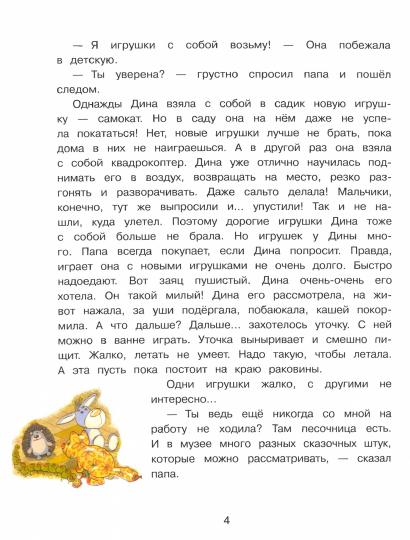 — Я игрушки с собой возьму! — Она побежала в детскую.

— Ты уверена? — грустно спросил папа и пошёл следом.

Однажды Дина взяла с собой в садик новую игрушку — самокат. Но в саду она на нём даже не успела покататься! Нет, новые игрушки лучше не брать, пока дома в них не наиграешься. А в другой раз она взяла с собой квадрокоптер. Дина уже отлично научилась поднимать его в воздух, возвращать на место, резко разгонять и разворачивать. Даже сальто делала! Мальчики, конечно, тут же выпросили и... упустили! Так и не нашли, куда улетел. Поэтому дорогие игрушки Дина тоже с собой больше не брала. Но игрушек у Дины много. Папа всегда покупает, если Дина попросит. Правда, играет она с новыми игрушками не очень долго. Быстро надоедают. Вот заяц пушистый. Дина очень-очень его хотела. Он такой милый! Дина его рассмотрела, на живот нажала, за уши подёргала, побаюкала, кашей покормила. А что дальше? Дальше... захотелось уточку. С ней можно в ванне играть. Уточка выныривает и смешно пищит. Жалко, летать не умеет. Надо такую, чтобы летала. А эта пусть пока постоит на краю раковины.

Одни игрушки жалко, с другими не интересно...

— Ты ведь ещё никогда со мной на работу не ходила? Там песочница есть. И в музее много разных сказочных штук, которые можно рассматривать, — сказал папа.

4